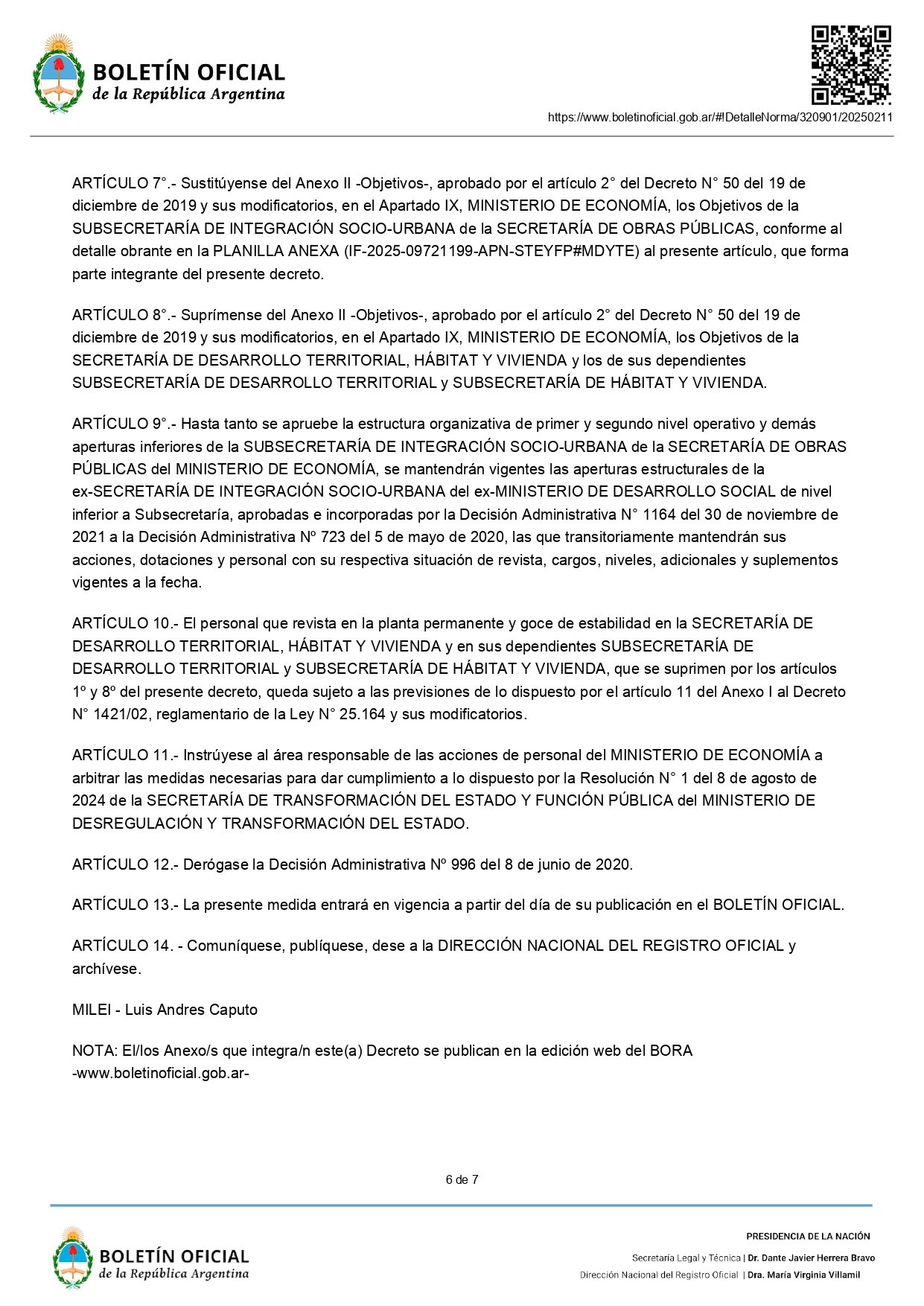 BOLETÍN OFICIAL
de la República Argentina

https://www.boletinoficial.gob.ar/#!DetalleNorma/320901/20250211

ARTÍCULO 7°.- Sustitúyense del Anexo II -Objetivos-, aprobado por el artículo 2° del Decreto N° 50 del 19 de diciembre de 2019 y sus modificatorios, en el Apartado IX, MINISTERIO DE ECONOMÍA, los Objetivos de la SUBSECRETARÍA DE INTEGRACIÓN SOCIO-URBANA de la SECRETARÍA DE OBRAS PÚBLICAS, conforme al detalle obrante en la PLANILLA ANEXA (IF-2025-09721199-APN-STEYFP#MDYTE) al presente artículo, que forma parte integrante del presente decreto.

ARTÍCULO 8°.- Suprímense del Anexo II -Objetivos-, aprobado por el artículo 2° del Decreto N° 50 del 19 de diciembre de 2019 y sus modificatorios, en el Apartado IX, MINISTERIO DE ECONOMÍA, los Objetivos de la SECRETARÍA DE DESARROLLO TERRITORIAL, HÁBITAT Y VIVIENDA y los de sus dependientes SUBSECRETARÍA DE DESARROLLO TERRITORIAL y SUBSECRETARÍA DE HÁBITAT Y VIVIENDA.

ARTÍCULO 9°.- Hasta tanto se apruebe la estructura organizativa de primer y segundo nivel operativo y demás aperturas inferiores de la SUBSECRETARÍA DE INTEGRACIÓN SOCIO-URBANA de la SECRETARÍA DE OBRAS PÚBLICAS del MINISTERIO DE ECONOMÍA, se mantendrán vigentes las aperturas estructurales de la ex-SECRETARÍA DE INTEGRACIÓN SOCIO-URBANA del ex-MINISTERIO DE DESARROLLO SOCIAL de nivel inferior a Subsecretaría, aprobadas e incorporadas por la Decisión Administrativa N° 1164 del 30 de noviembre de 2021 a la Decisión Administrativa Nº 723 del 5 de mayo de 2020, las que transitoriamente mantendrán sus acciones, dotaciones y personal con su respectiva situación de revista, cargos, niveles, adicionales y suplementos vigentes a la fecha.

ARTÍCULO 10.- El personal que revista en la planta permanente y goce de estabilidad en la SECRETARÍA DE DESARROLLO TERRITORIAL, HÁBITAT Y VIVIENDA y en sus dependientes SUBSECRETARÍA DE DESARROLLO TERRITORIAL y SUBSECRETARÍA DE HÁBITAT Y VIVIENDA, que se suprimen por los artículos 1º y 8º del presente decreto, queda sujeto a las previsiones de lo dispuesto por el artículo 11 del Anexo I al Decreto N° 1421/02, reglamentario de la Ley N° 25.164 y sus modificatorios.

ARTÍCULO 11.- Instrúyese al área responsable de las acciones de personal del MINISTERIO DE ECONOMÍA a arbitrar las medidas necesarias para dar cumplimiento a lo dispuesto por la Resolución N° 1 del 8 de agosto de 2024 de la SECRETARÍA DE TRANSFORMACIÓN DEL ESTADO Y FUNCIÓN PÚBLICA del MINISTERIO DE DESREGULACIÓN Y TRANSFORMACIÓN DEL ESTADO.

ARTÍCULO 12.- Derógase la Decisión Administrativa Nº 996 del 8 de junio de 2020.

ARTÍCULO 13.- La presente medida entrará en vigencia a partir del día de su publicación en el BOLETÍN OFICIAL.

ARTÍCULO 14. - Comuníquese, publíquese, dese a la DIRECCIÓN NACIONAL DEL REGISTRO OFICIAL y archívese.

MILEI - Luis Andres Caputo

NOTA: El/los Anexo/s que integra/n este(a) Decreto se publican en la edición web del BORA -www.boletinoficial.gob.ar-

6 de 7

BOLETÍN OFICIAL
de la República Argentina

PRESIDENCIA DE LA NACIÓN
Secretaría Legal y Técnica | Dr. Dante Javier Herrera Bravo
Dirección Nacional del Registro Oficial | Dra. María Virginia Villamil